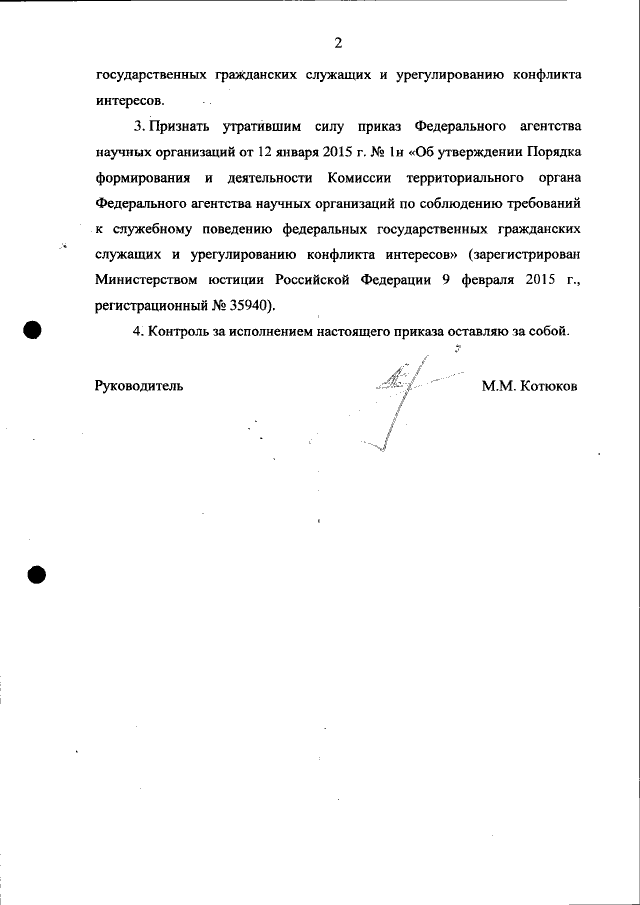 2

государственных гражданских служащих и урегулированию конфликта интересов.

3. Признать утратившим силу приказ Федерального агентства научных организаций от 12 января 2015 г. № 1н «Об утверждении Порядка формирования и деятельности Комиссии территориального органа Федерального агентства научных организаций по соблюдению требований к служебному поведению федеральных государственных гражданских служащих и урегулированию конфликта интересов» (зарегистрирован Министерством юстиции Российской Федерации 9 февраля 2015 г., регистрационный № 35940).

4. Контроль за исполнением настоящего приказа оставляю за собой.

Руководитель М.М. Котюков